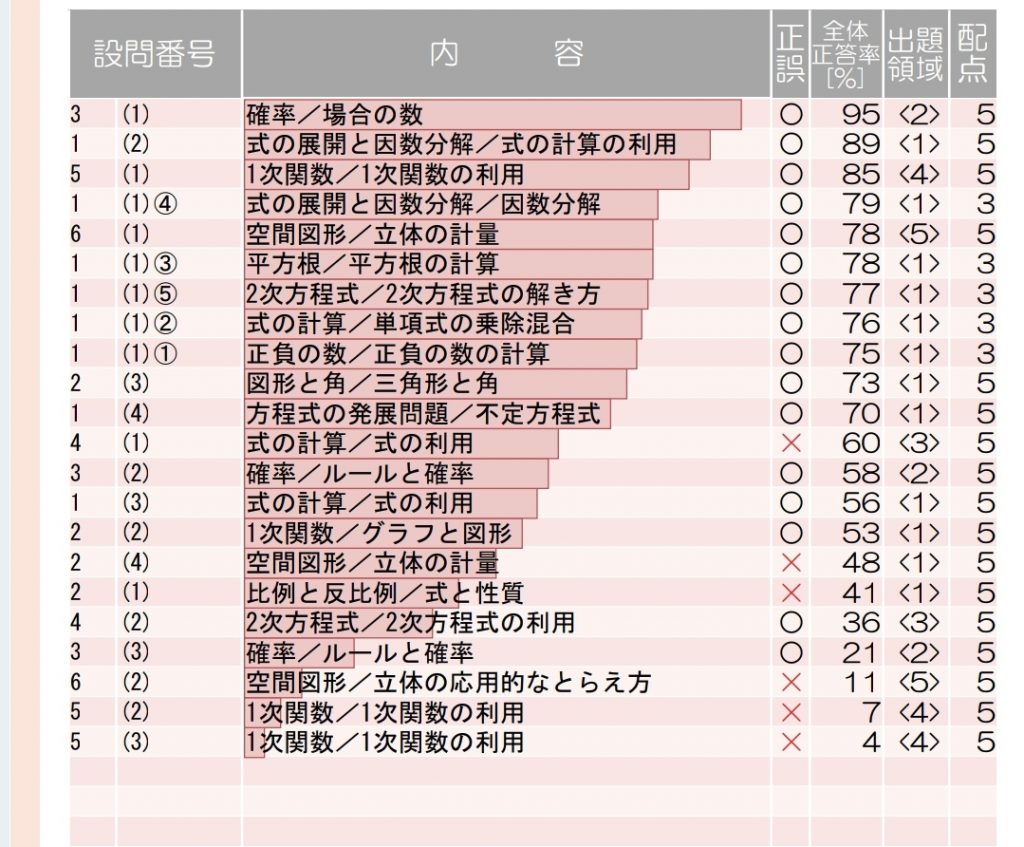 | 設問番号 | | 内　　容 | 正誤 | 全体正答率[%] | 出題領域 | 配点 |
|---|---|---|---|---|---|---|
| 3 | (1) | 確率／場合の数 | ○ | 95 | 〈2〉 | 5 |
| 1 | (2) | 式の展開と因数分解／式の計算の利用 | ○ | 89 | 〈1〉 | 5 |
| 5 | (1) | 1次関数／1次関数の利用 | ○ | 85 | 〈4〉 | 5 |
| 1 | (1)④ | 式の展開と因数分解／因数分解 | ○ | 79 | 〈1〉 | 3 |
| 6 | (1) | 空間図形／立体の計量 | ○ | 78 | 〈5〉 | 5 |
| 1 | (1)③ | 平方根／平方根の計算 | ○ | 78 | 〈1〉 | 3 |
| 1 | (1)⑤ | 2次方程式／2次方程式の解き方 | ○ | 77 | 〈1〉 | 3 |
| 1 | (1)② | 式の計算／単項式の乗除混合 | ○ | 76 | 〈1〉 | 3 |
| 1 | (1)① | 正負の数／正負の数の計算 | ○ | 75 | 〈1〉 | 3 |
| 2 | (3) | 図形と角／三角形と角 | ○ | 73 | 〈1〉 | 5 |
| 1 | (4) | 方程式の発展問題／不定方程式 | ○ | 70 | 〈1〉 | 5 |
| 4 | (1) | 式の計算／式の利用 | × | 60 | 〈3〉 | 5 |
| 3 | (2) | 確率／ルールと確率 | ○ | 58 | 〈2〉 | 5 |
| 1 | (3) | 式の計算／式の利用 | ○ | 56 | 〈1〉 | 5 |
| 2 | (2) | 1次関数／グラフと図形 | ○ | 53 | 〈1〉 | 5 |
| 2 | (4) | 空間図形／立体の計量 | × | 48 | 〈1〉 | 5 |
| 2 | (1) | 比例と反比例／式と性質 | × | 41 | 〈1〉 | 5 |
| 4 | (2) | 2次方程式／2次方程式の利用 | ○ | 36 | 〈3〉 | 5 |
| 3 | (3) | 確率／ルールと確率 | ○ | 21 | 〈2〉 | 5 |
| 6 | (2) | 空間図形／立体の応用的なとらえ方 | × | 11 | 〈5〉 | 5 |
| 5 | (2) | 1次関数／1次関数の利用 | × | 7 | 〈4〉 | 5 |
| 5 | (3) | 1次関数／1次関数の利用 | × | 4 | 〈4〉 | 5 |